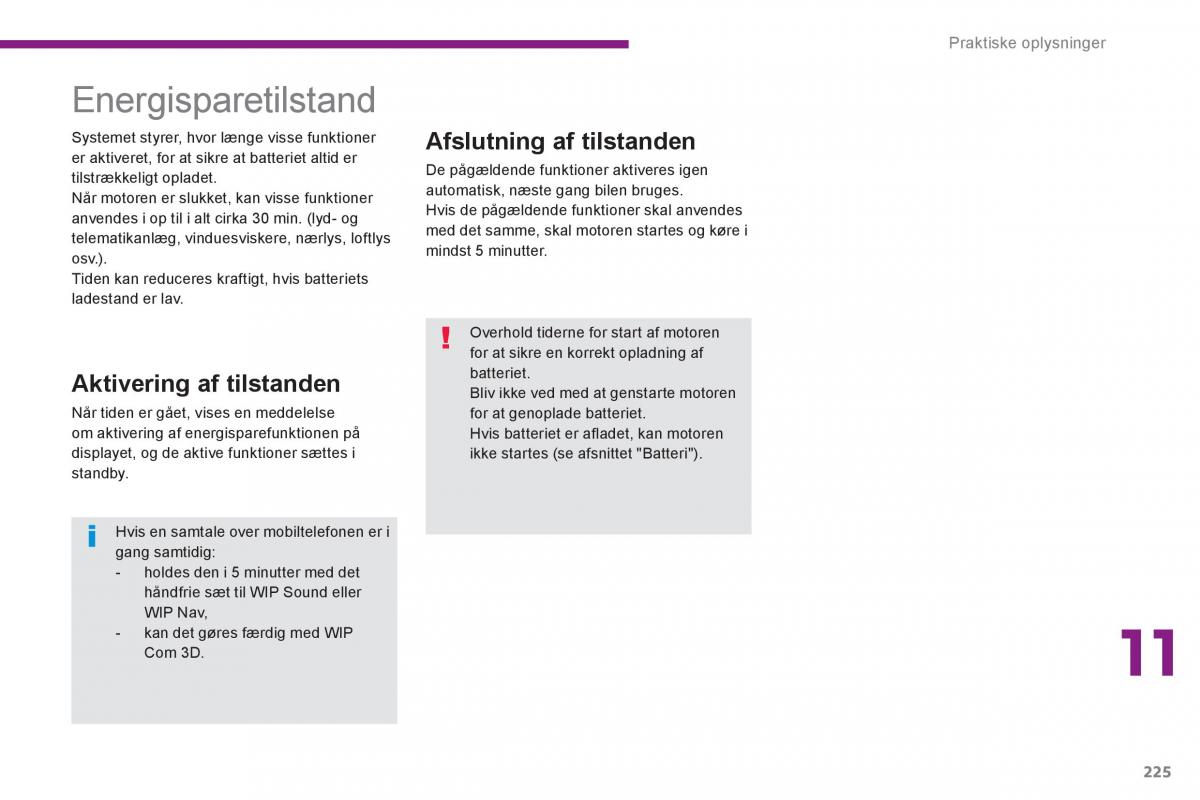 Praktiske oplysninger

Energisparetilstand

Systemet styrer, hvor længe visse funktioner er aktiveret, for at sikre at batteriet altid er tilstrækkeligt opladet.
Når motoren er slukket, kan visse funktioner anvendes i op til i alt cirka 30 min. (lyd- og telematikanlæg, vinduesviskere, nærlys, loftlys osv.).
Tiden kan reduceres kraftigt, hvis batteriets ladestand er lav.

Aktivering af tilstanden

Når tiden er gået, vises en meddelelse om aktivering af energisparefunktionen på displayet, og de aktive funktioner sættes i standby.

i

Hvis en samtale over mobiltelefonen er i gang samtidig:
- holdes den i 5 minutter med det håndfrie sæt til WIP Sound eller WIP Nav,
- kan det gøres færdig med WIP Com 3D.

Afslutning af tilstanden

De pågældende funktioner aktiveres igen automatisk, næste gang bilen bruges.
Hvis de pågældende funktioner skal anvendes med det samme, skal motoren startes og køre i mindst 5 minutter.

!

Overhold tiderne for start af motoren for at sikre en korrekt opladning af batteriet.
Bliv ikke ved med at genstarte motoren for at genoplade batteriet.
Hvis batteriet er afladet, kan motoren ikke startes (se afsnittet "Batteri").

11

225